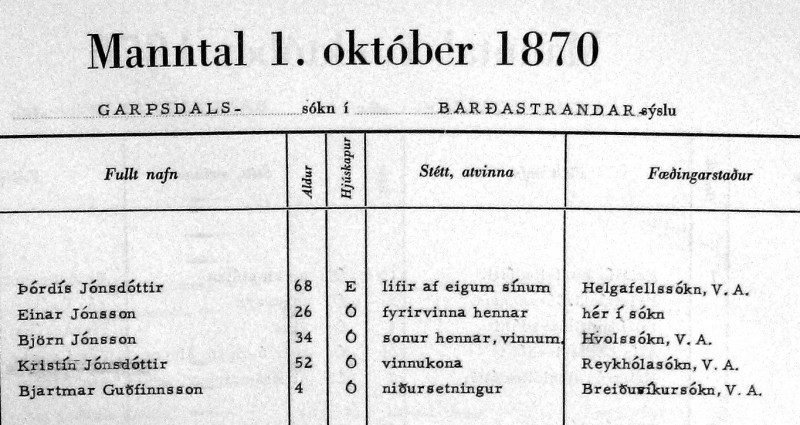 Manntal 1. október 1870

GARPSDALS- sókn í BARÐASTRANDAR sýslu

| Fullt nafn | Aldur | Hjúskapur | Stétt, atvinna | Fæðingarstaður |
|---|---|---|---|---|
| Þórdís Jónsdóttir | 68 | E | lifir af eigum sínum | Helgafellssókn, V. A. |
| Einar Jónsson | 26 | Ó | fyrirvinna hennar | hér í sókn |
| Björn Jónsson | 34 | Ó | sonur hennar, vinnum. | Hvolssókn, V. A. |
| Kristín Jónsdóttir | 52 | Ó | vinnukona | Reykhólasókn, V. A. |
| Bjartmar Guðfinnsson | 4 | Ó | niðursetningur | Breiðuvíkursókn, V. A. |